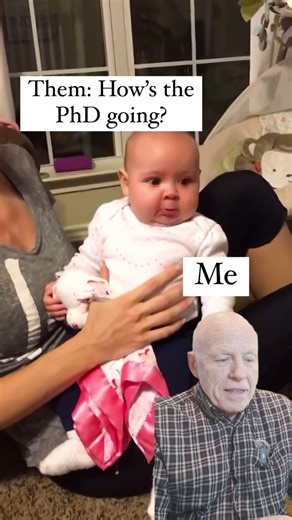 Them: How's the PhD going?

Me